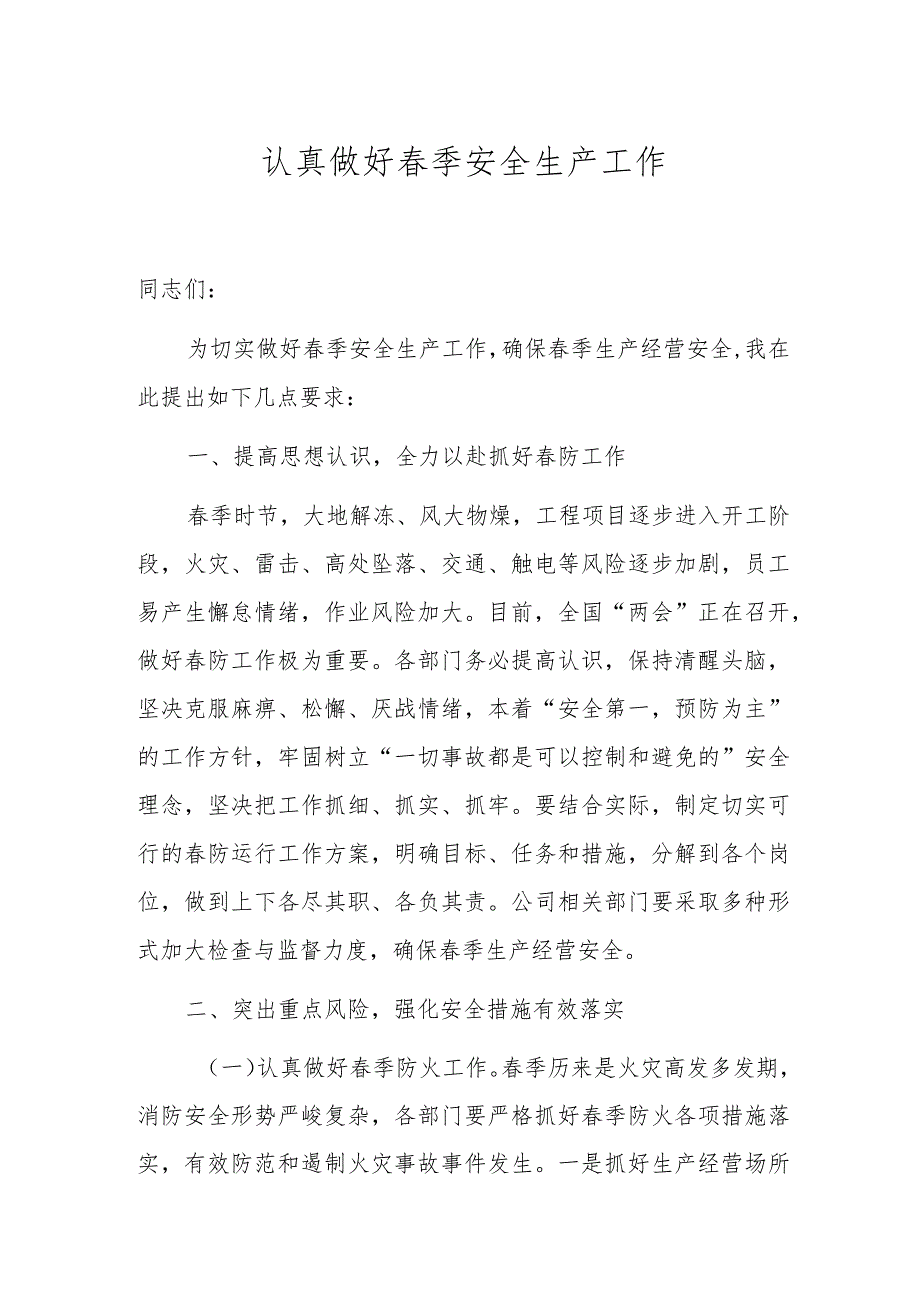 认真做好春季安全生产工作

同志们：

为切实做好春季安全生产工作，确保春季生产经营安全，我在此提出如下几点要求：

一、提高思想认识，全力以赴抓好春防工作

春季时节，大地解冻、风大物燥，工程项目逐步进入开工阶段，火灾、雷击、高处坠落、交通、触电等风险逐步加剧，员工易产生懈怠情绪，作业风险加大。目前，全国“两会”正在召开，做好春防工作极为重要。各部门务必提高认识，保持清醒头脑，坚决克服麻痹、松懈、厌战情绪，本着“安全第一，预防为主”的工作方针，牢固树立“一切事故都是可以控制和避免的”安全理念，坚决把工作抓细、抓实、抓牢。要结合实际，制定切实可行的春防运行工作方案，明确目标、任务和措施，分解到各个岗位，做到上下各尽其职、各负其责。公司相关部门要采取多种形式加大检查与监督力度，确保春季生产经营安全。

二、突出重点风险，强化安全措施有效落实

（一）认真做好春季防火工作。春季历来是火灾高发多发期，消防安全形势严峻复杂，各部门要严格抓好春季防火各项措施落实，有效防范和遏制火灾事故事件发生。一是抓好生产经营场所